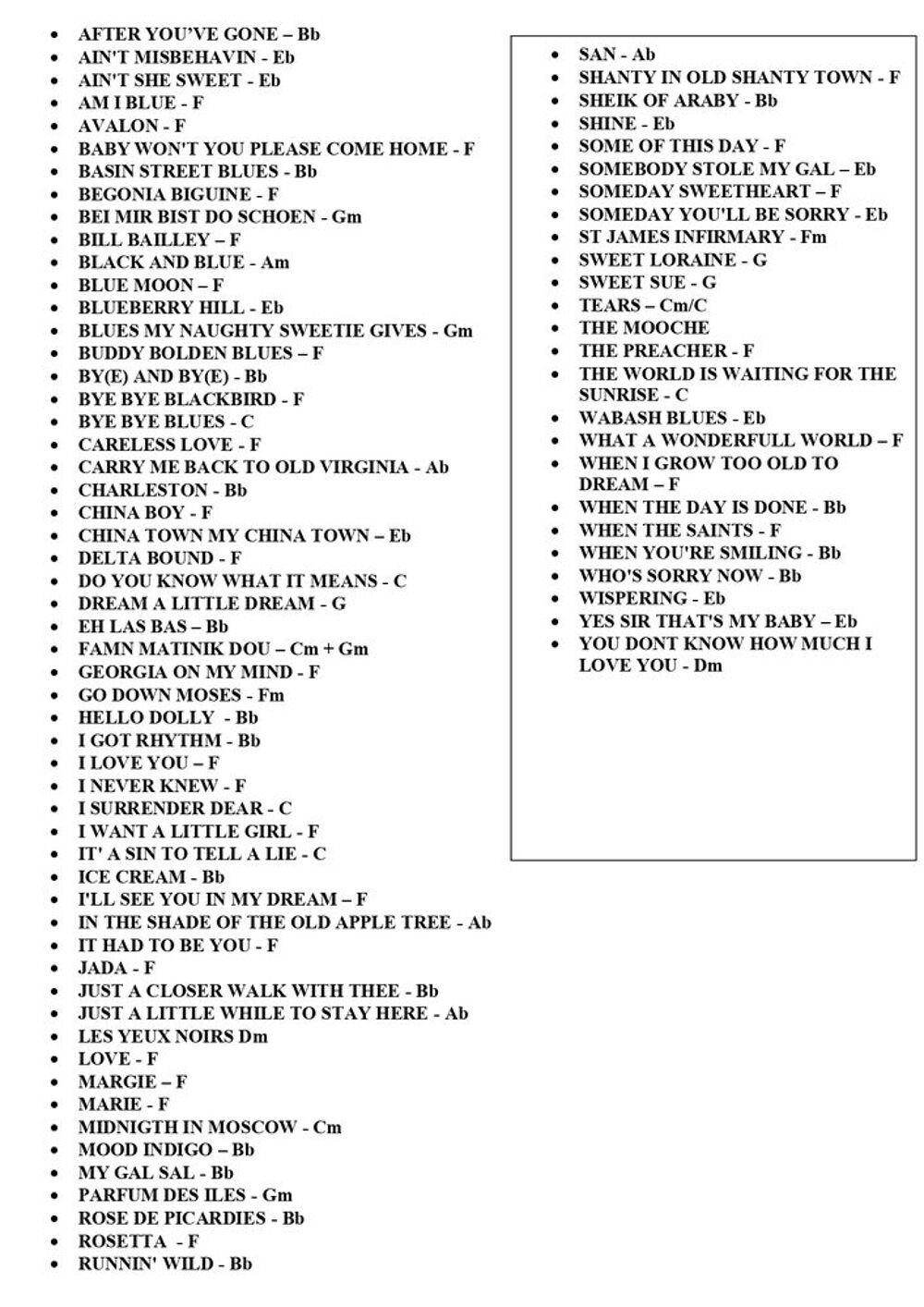 - AFTER YOU'VE GONE – Bb
- AIN'T MISBEHAVIN - Eb
- AIN'T SHE SWEET - Eb
- AM I BLUE - F
- AVALON - F
- BABY WON'T YOU PLEASE COME HOME - F
- BASIN STREET BLUES - Bb
- BEGONIA BIGUINE - F
- BEI MIR BIST DO SCHOEN - Gm
- BILL BAILLEY – F
- BLACK AND BLUE - Am
- BLUE MOON – F
- BLUEBERRY HILL - Eb
- BLUES MY NAUGHTY SWEETIE GIVES - Gm
- BUDDY BOLDEN BLUES – F
- BY(E) AND BY(E) - Bb
- BYE BYE BLACKBIRD - F
- BYE BYE BLUES - C
- CARELESS LOVE - F
- CARRY ME BACK TO OLD VIRGINIA - Ab
- CHARLESTON - Bb
- CHINA BOY - F
- CHINA TOWN MY CHINA TOWN – Eb
- DELTA BOUND - F
- DO YOU KNOW WHAT IT MEANS - C
- DREAM A LITTLE DREAM - G
- EH LAS BAS – Bb
- FAMN MATINIK DOU – Cm + Gm
- GEORGIA ON MY MIND - F
- GO DOWN MOSES - Fm
- HELLO DOLLY - Bb
- I GOT RHYTHM - Bb
- I LOVE YOU – F
- I NEVER KNEW - F
- I SURRENDER DEAR - C
- I WANT A LITTLE GIRL - F
- IT' A SIN TO TELL A LIE - C
- ICE CREAM - Bb
- I'LL SEE YOU IN MY DREAM – F
- IN THE SHADE OF THE OLD APPLE TREE - Ab
- IT HAD TO BE YOU - F
- JADA - F
- JUST A CLOSER WALK WITH THEE - Bb
- JUST A LITTLE WHILE TO STAY HERE - Ab
- LES YEUX NOIRS Dm
- LOVE - F
- MARGIE – F
- MARIE - F
- MIDNIGTH IN MOSCOW - Cm
- MOOD INDIGO – Bb
- MY GAL SAL - Bb
- PARFUM DES ILES - Gm
- ROSE DE PICARDIES - Bb
- ROSETTA - F
- RUNNIN' WILD - Bb

- SAN - Ab
- SHANTY IN OLD SHANTY TOWN - F
- SHEIK OF ARABY - Bb
- SHINE - Eb
- SOME OF THIS DAY - F
- SOMEBODY STOLE MY GAL – Eb
- SOMEDAY SWEETHEART – F
- SOMEDAY YOU'LL BE SORRY - Eb
- ST JAMES INFIRMARY - Fm
- SWEET LORAINE - G
- SWEET SUE - G
- TEARS – Cm/C
- THE MOOCHE
- THE PREACHER - F
- THE WORLD IS WAITING FOR THE SUNRISE - C
- WABASH BLUES - Eb
- WHAT A WONDERFULL WORLD – F
- WHEN I GROW TOO OLD TO DREAM – F
- WHEN THE DAY IS DONE - Bb
- WHEN THE SAINTS - F
- WHEN YOU'RE SMILING - Bb
- WHO'S SORRY NOW - Bb
- WISPERING - Eb
- YES SIR THAT'S MY BABY – Eb
- YOU DONT KNOW HOW MUCH I LOVE YOU - Dm